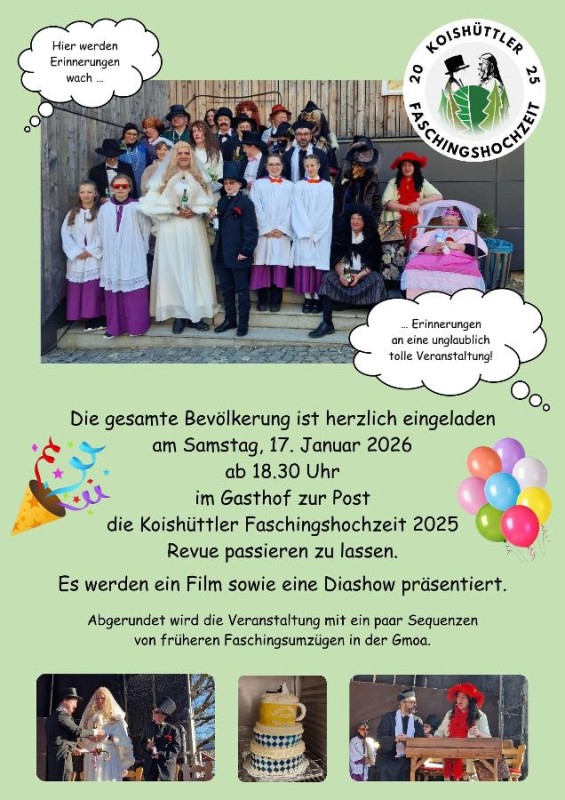 Hier werden Erinnerungen wach ...

20 KOISHÜTTLER 25
FASCHINGSHOCHZEIT

... Erinnerungen an eine unglaublich tolle Veranstaltung!

Die gesamte Bevölkerung ist herzlich eingeladen
am Samstag, 17. Januar 2026
ab 18.30 Uhr
im Gasthof zur Post
die Koishüttler Faschingshochzeit 2025
Revue passieren zu lassen.

Es werden ein Film sowie eine Diashow präsentiert.

Abgerundet wird die Veranstaltung mit ein paar Sequenzen von früheren Faschingsumzügen in der Gmoa.